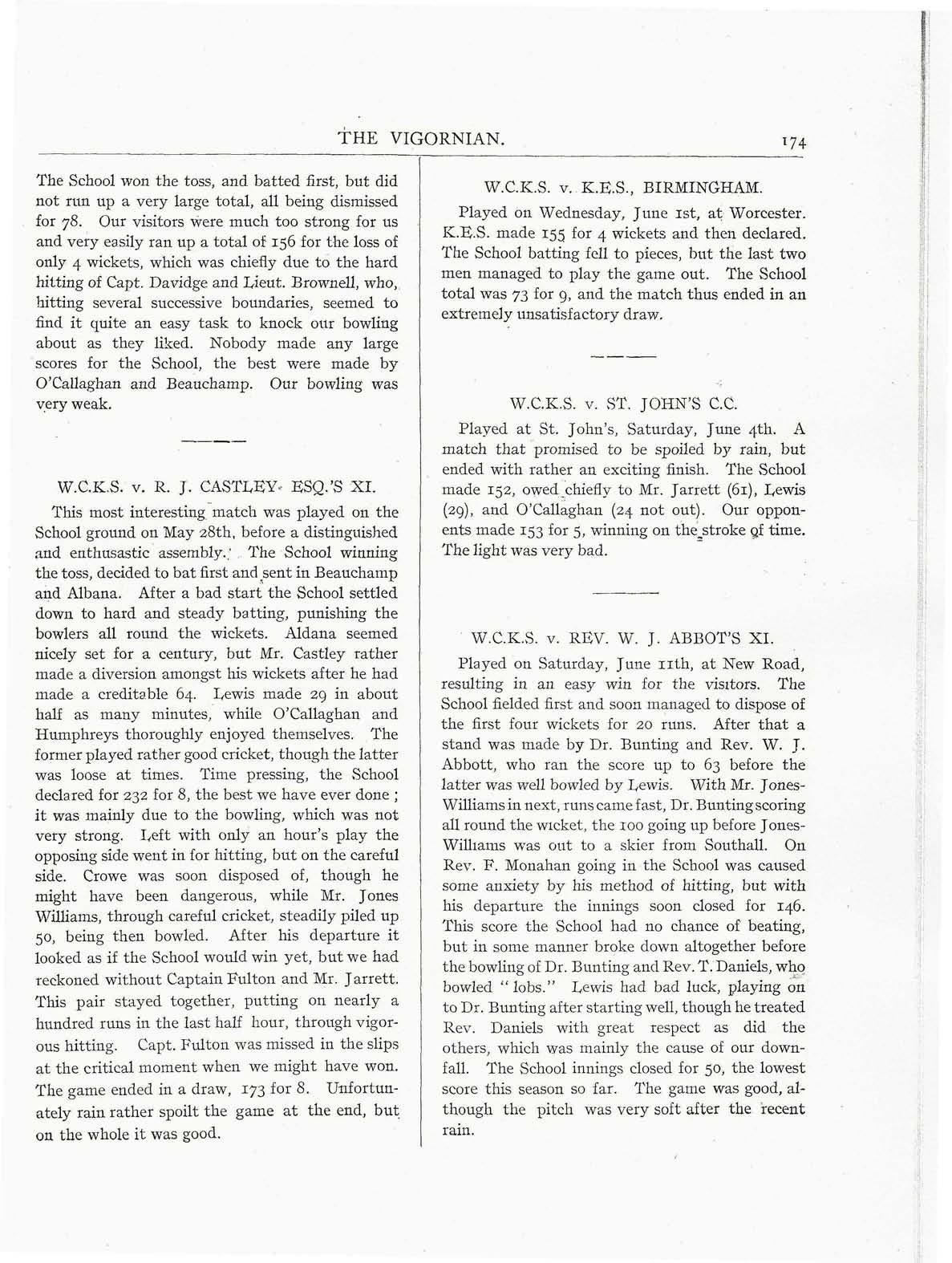 THE VIGORNIAN. 174

The School won the toss, and batted first, but did not run up a very large total, all being dismissed for 78. Our visitors were much too strong for us and very easily ran up a total of 156 for the loss of only 4 wickets, which was chiefly due to the hard hitting of Capt. Davidge and Lieut. Brownell, who, hitting several successive boundaries, seemed to find it quite an easy task to knock our bowling about as they liked. Nobody made any large scores for the School, the best were made by O'Callaghan and Beauchamp. Our bowling was very weak.

W.C.K.S. v. R. J. CASTLEY, ESQ.'S XI.

This most interesting match was played on the School ground on May 28th, before a distinguished and enthusastic assembly. The School winning the toss, decided to bat first and sent in Beauchamp and Albana. After a bad start the School settled down to hard and steady batting, punishing the bowlers all round the wickets. Aldana seemed nicely set for a century, but Mr. Castley rather made a diversion amongst his wickets after he had made a creditable 64. Lewis made 29 in about half as many minutes, while O'Callaghan and Humphreys thoroughly enjoyed themselves. The former played rather good cricket, though the latter was loose at times. Time pressing, the School declared for 232 for 8, the best we have ever done; it was mainly due to the bowling, which was not very strong. Left with only an hour's play the opposing side went in for hitting, but on the careful side. Crowe was soon disposed of, though he might have been dangerous, while Mr. Jones Williams, through careful cricket, steadily piled up 50, being then bowled. After his departure it looked as if the School would win yet, but we had reckoned without Captain Fulton and Mr. Jarrett. This pair stayed together, putting on nearly a hundred runs in the last half hour, through vigorous hitting. Capt. Fulton was missed in the slips at the critical moment when we might have won. The game ended in a draw, 173 for 8. Unfortunately rain rather spoilt the game at the end, but on the whole it was good.

W.C.K.S. v. K.E.S., BIRMINGHAM.

Played on Wednesday, June 1st, at Worcester. K.E.S. made 155 for 4 wickets and then declared. The School batting fell to pieces, but the last two men managed to play the game out. The School total was 73 for 9, and the match thus ended in an extremely unsatisfactory draw.

W.C.K.S. v. ST. JOHN'S C.C.

Played at St. John's, Saturday, June 4th. A match that promised to be spoiled by rain, but ended with rather an exciting finish. The School made 152, owed chiefly to Mr. Jarrett (61), Lewis (29), and O'Callaghan (24 not out). Our opponents made 153 for 5, winning on the stroke of time. The light was very bad.

W.C.K.S. v. REV. W. J. ABBOT'S XI.

Played on Saturday, June 11th, at New Road, resulting in an easy win for the visitors. The School fielded first and soon managed to dispose of the first four wickets for 20 runs. After that a stand was made by Dr. Bunting and Rev. W. J. Abbott, who ran the score up to 63 before the latter was well bowled by Lewis. With Mr. Jones-Williams in next, runs came fast, Dr. Bunting scoring all round the wicket, the 100 going up before Jones-Williams was out to a skier from Southall. On Rev. F. Monahan going in the School was caused some anxiety by his method of hitting, but with his departure the innings soon closed for 146. This score the School had no chance of beating, but in some manner broke down altogether before the bowling of Dr. Bunting and Rev. T. Daniels, who bowled "lobs." Lewis had bad luck, playing on to Dr. Bunting after starting well, though he treated Rev. Daniels with great respect as did the others, which was mainly the cause of our downfall. The School innings closed for 50, the lowest score this season so far. The game was good, although the pitch was very soft after the recent rain.